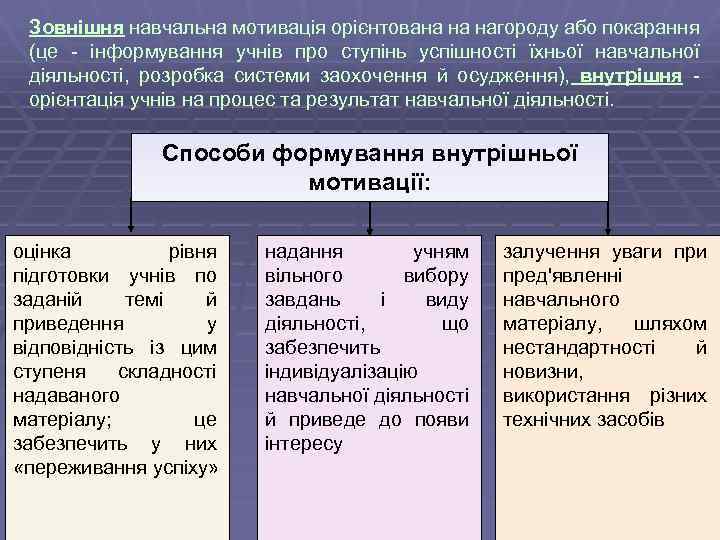 Зовнішня навчальна мотивація орієнтована на нагороду або покарання (це - інформування учнів про ступінь успішності їхньої навчальної діяльності, розробка системи заохочення й осудження), внутрішня - орієнтація учнів на процес та результат навчальної діяльності.

Способи формування внутрішньої мотивації:

оцінка рівня підготовки учнів по заданій темі й приведення у відповідність із цим ступеня складності надаваного матеріалу; це забезпечить у них «переживання успіху»

надання учням вільного вибору завдань і виду діяльності, що забезпечить індивідуалізацію навчальної діяльності й приведе до появи інтересу

залучення уваги при пред'явленні навчального матеріалу, шляхом нестандартності й новизни, використання різних технічних засобів